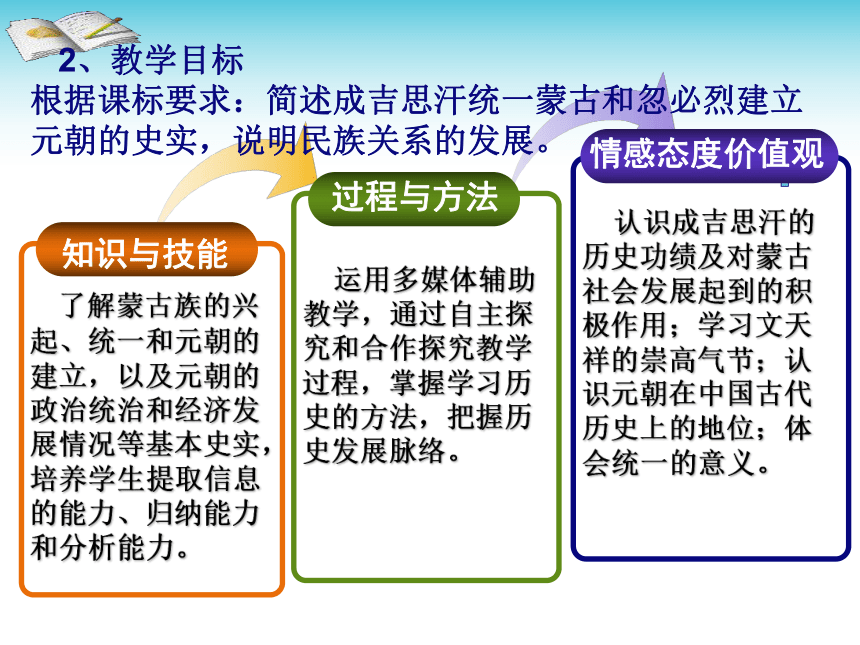 2、教学目标
根据课标要求：简述成吉思汗统一蒙古和忽必烈建立元朝的史实，说明民族关系的发展。

知识与技能

了解蒙古族的兴起、统一和元朝的建立，以及元朝的政治统治和经济发展情况等基本史实，培养学生提取信息的能力、归纳能力和分析能力。

过程与方法

运用多媒体辅助教学，通过自主探究和合作探究教学过程，掌握学习历史的方法，把握历史发展脉络。

情感态度价值观

认识成吉思汗的历史功绩及对蒙古社会发展起到的积极作用；学习文天祥的崇高气节；认识元朝在中国古代历史上的地位；体会统一的意义。